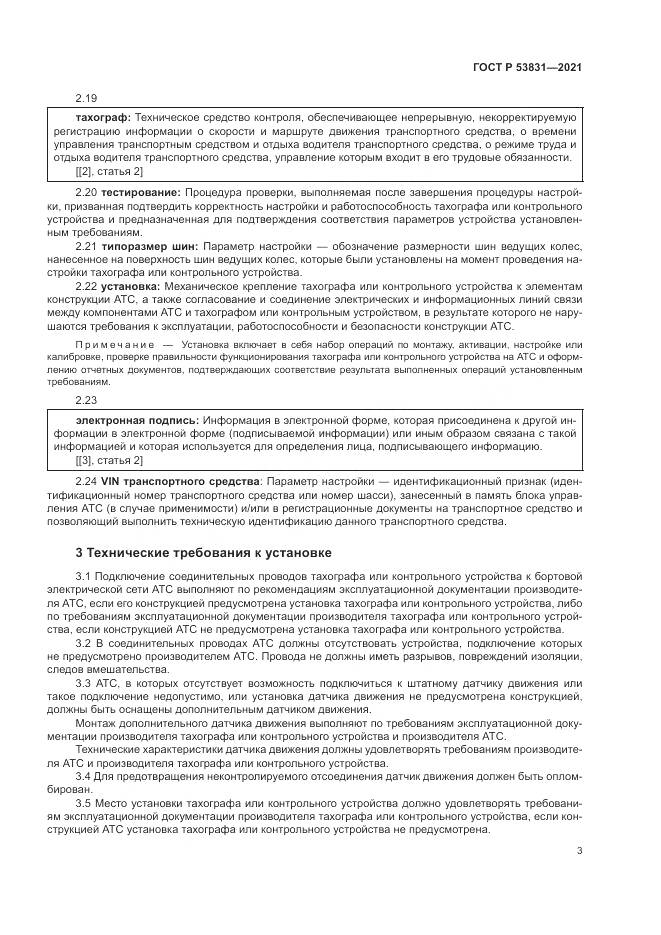 ГОСТ Р 53831—2021

2.19

тахограф: Техническое средство контроля, обеспечивающее непрерывную, некорректируемую регистрацию информации о скорости и маршруте движения транспортного средства, о времени управления транспортным средством и отдыха водителя транспортного средства, о режиме труда и отдыха водителя транспортного средства, управление которым входит в его трудовые обязанности.
[[2], статья 2]

2.20 тестирование: Процедура проверки, выполняемая после завершения процедуры настройки, призванная подтвердить корректность настройки и работоспособность тахографа или контрольного устройства и предназначенная для подтверждения соответствия параметров устройства установленным требованиям.

2.21 типоразмер шин: Параметр настройки — обозначение размерности шин ведущих колес, нанесенное на поверхность шин ведущих колес, которые были установлены на момент проведения настройки тахографа или контрольного устройства.

2.22 установка: Механическое крепление тахографа или контрольного устройства к элементам конструкции АТС, а также согласование и соединение электрических и информационных линий связи между компонентами АТС и тахографом или контрольным устройством, в результате которого не нарушаются требования к эксплуатации, работоспособности и безопасности конструкции АТС.

Примечание — Установка включает в себя набор операций по монтажу, активации, настройке или калибровке, проверке правильности функционирования тахографа или контрольного устройства на АТС и оформлению отчетных документов, подтверждающих соответствие результата выполненных операций установленным требованиям.

2.23

электронная подпись: Информация в электронной форме, которая присоединена к другой информации в электронной форме (подписываемой информации) или иным образом связана с такой информацией и которая используется для определения лица, подписывающего информацию.
[[3], статья 2]

2.24 VIN транспортного средства: Параметр настройки — идентификационный признак (идентификационный номер транспортного средства или номер шасси), занесенный в память блока управления АТС (в случае применимости) и/или в регистрационные документы на транспортное средство и позволяющий выполнить техническую идентификацию данного транспортного средства.

3 Технические требования к установке

3.1 Подключение соединительных проводов тахографа или контрольного устройства к бортовой электрической сети АТС выполняют по рекомендациям эксплуатационной документации производителя АТС, если его конструкцией предусмотрена установка тахографа или контрольного устройства, либо по требованиям эксплуатационной документации производителя тахографа или контрольного устройства, если конструкцией АТС не предусмотрена установка тахографа или контрольного устройства.

3.2 В соединительных проводах АТС должны отсутствовать устройства, подключение которых не предусмотрено производителем АТС. Провода не должны иметь разрывов, повреждений изоляции, следов вмешательства.

3.3 АТС, в которых отсутствует возможность подключиться к штатному датчику движения или такое подключение недопустимо, или установка датчика движения не предусмотрена конструкцией, должны быть оснащены дополнительным датчиком движения.

Монтаж дополнительного датчика движения выполняют по требованиям эксплуатационной документации производителя тахографа или контрольного устройства и производителя АТС.

Технические характеристики датчика движения должны удовлетворять требованиям производителя АТС и производителя тахографа или контрольного устройства.

3.4 Для предотвращения неконтролируемого отсоединения датчик движения должен быть опломбирован.

3.5 Место установки тахографа или контрольного устройства должно удовлетворять требованиям эксплуатационной документации производителя тахографа или контрольного устройства, если конструкцией АТС установка тахографа или контрольного устройства не предусмотрена.

3